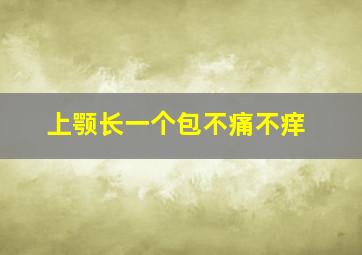 上颚长一个包不痛不痒